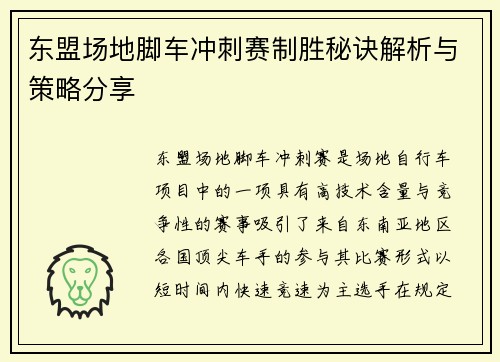 东盟场地脚车冲刺赛制胜秘诀解析与策略分享

东盟场地脚车冲刺赛是场地自行车项目中的一项具有高技术含量与竞争性的赛事吸引了来自东南亚地区各国顶尖车手的参与其比赛形式以短时间内快速竞速为主选手在规定